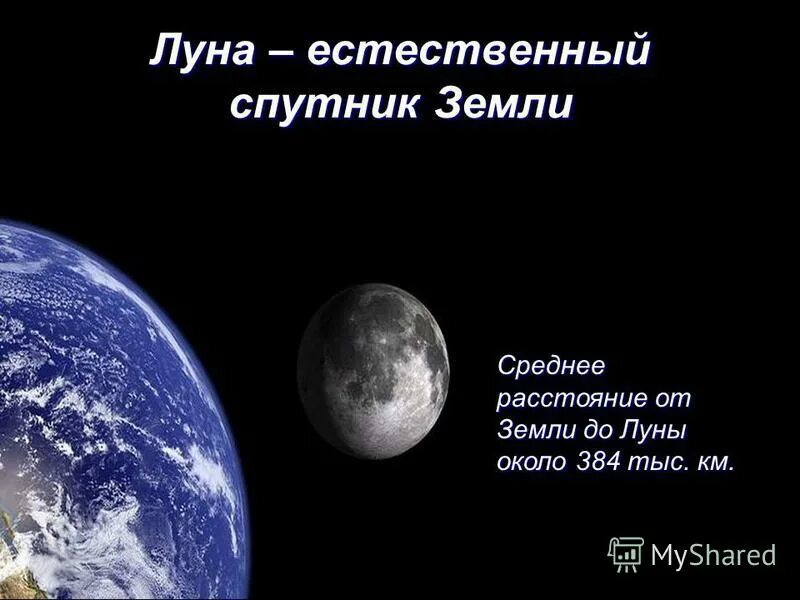 Луна – естественный спутник Земли

Среднее расстояние от Земли до Луны около 384 тыс. км.

MyShared